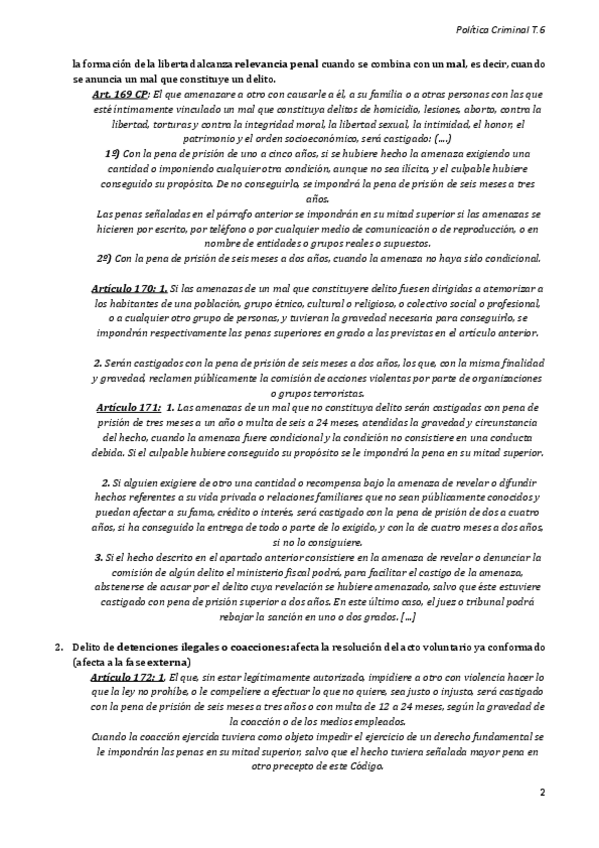 Política Criminal T.6

la formación de la libertad alcanza relevancia penal cuando se combina con un mal, es decir, cuando se anuncia un mal que constituye un delito.

Art. 169 CP: El que amenazare a otro con causarle a él, a su familia o a otras personas con las que esté íntimamente vinculado un mal que constituya delitos de homicidio, lesiones, aborto, contra la libertad, torturas y contra la integridad moral, la libertad sexual, la intimidad, el honor, el patrimonio y el orden socioeconómico, será castigado: (....)

1º) Con la pena de prisión de uno a cinco años, si se hubiere hecho la amenaza exigiendo una cantidad o imponiendo cualquier otra condición, aunque no sea ilícita, y el culpable hubiere conseguido su propósito. De no conseguirlo, se impondrá la pena de prisión de seis meses a tres años.

Las penas señaladas en el párrafo anterior se impondrán en su mitad superior si las amenazas se hicieren por escrito, por teléfono o por cualquier medio de comunicación o de reproducción, o en nombre de entidades o grupos reales o supuestos.

2º) Con la pena de prisión de seis meses a dos años, cuando la amenaza no haya sido condicional.

Artículo 170: 1. Si las amenazas de un mal que constituyere delito fuesen dirigidas a atemorizar a los habitantes de una población, grupo étnico, cultural o religioso, o colectivo social o profesional, o a cualquier otro grupo de personas, y tuvieran la gravedad necesaria para conseguirlo, se impondrán respectivamente las penas superiores en grado a las previstas en el artículo anterior.

2. Serán castigados con la pena de prisión de seis meses a dos años, los que, con la misma finalidad y gravedad, reclamen públicamente la comisión de acciones violentas por parte de organizaciones o grupos terroristas.

Artículo 171: 1. Las amenazas de un mal que no constituya delito serán castigadas con pena de prisión de tres meses a un año o multa de seis a 24 meses, atendidas la gravedad y circunstancia del hecho, cuando la amenaza fuere condicional y la condición no consistiere en una conducta debida. Si el culpable hubiere conseguido su propósito se le impondrá la pena en su mitad superior.

2. Si alguien exigiere de otro una cantidad o recompensa bajo la amenaza de revelar o difundir hechos referentes a su vida privada o relaciones familiares que no sean públicamente conocidos y puedan afectar a su fama, crédito o interés, será castigado con la pena de prisión de dos a cuatro años, si ha conseguido la entrega de todo o parte de lo exigido, y con la de cuatro meses a dos años, si no lo consiguiere.

3. Si el hecho descrito en el apartado anterior consistiere en la amenaza de revelar o denunciar la comisión de algún delito el ministerio fiscal podrá, para facilitar el castigo de la amenaza, abstenerse de acusar por el delito cuya revelación se hubiere amenazado, salvo que éste estuviere castigado con pena de prisión superior a dos años. En este último caso, el juez o tribunal podrá rebajar la sanción en uno o dos grados. [...]

2. Delito de detenciones ilegales o coacciones: afecta la resolución del acto voluntario ya conformado (afecta a la fase externa)

Artículo 172: 1. El que, sin estar legítimamente autorizado, impidiere a otro con violencia hacer lo que la ley no prohíbe, o le compeliere a efectuar lo que no quiere, sea justo o injusto, será castigado con la pena de prisión de seis meses a tres años o con multa de 12 a 24 meses, según la gravedad de la coacción o de los medios empleados.

Cuando la coacción ejercida tuviera como objeto impedir el ejercicio de un derecho fundamental se le impondrán las penas en su mitad superior, salvo que el hecho tuviera señalada mayor pena en otro precepto de este Código.

2